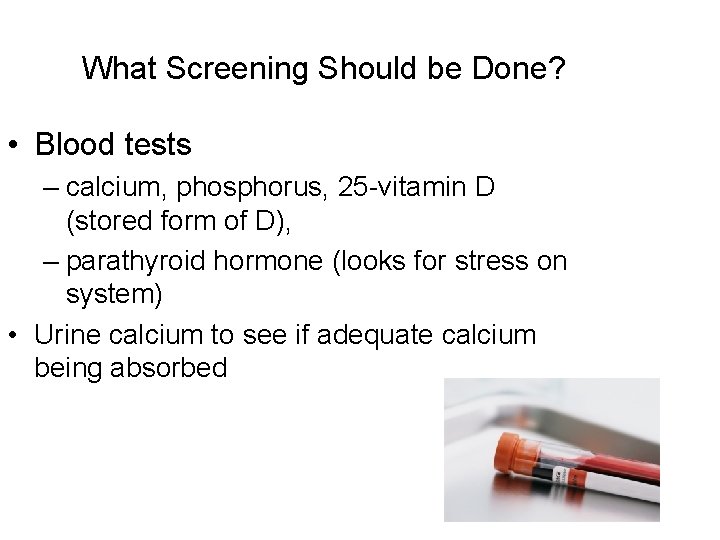 What Screening Should be Done?

• Blood tests
– calcium, phosphorus, 25-vitamin D (stored form of D),
– parathyroid hormone (looks for stress on system)
• Urine calcium to see if adequate calcium being absorbed